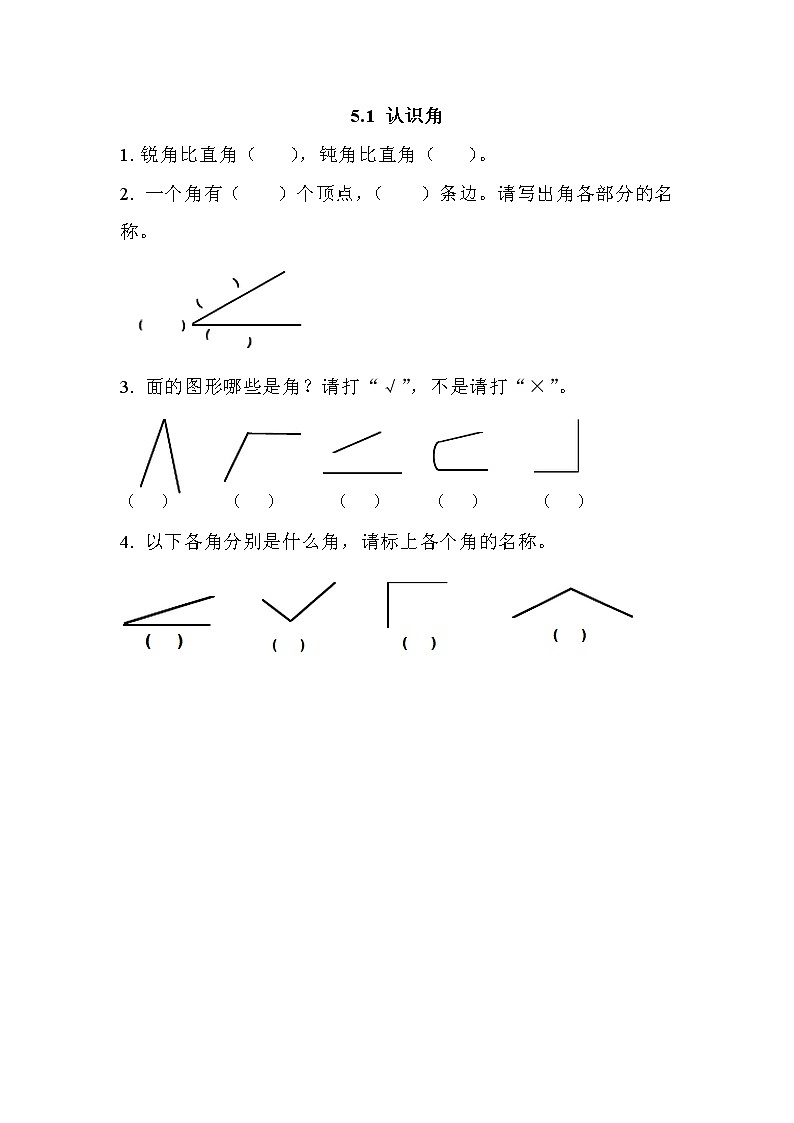 5.1 认识角

1. 锐角比直角（　　），钝角比直角（　　）。

2. 一个角有（　　）个顶点，（　　）条边。请写出角各部分的名称。

(　　)
(　　)
(　　)

3. 面的图形哪些是角？请打“√”，不是请打“×”。

（　）　（　）　（　）　（　）　（　）

4. 以下各角分别是什么角，请标上各个角的名称。

(　)　(　)　(　)　(　)